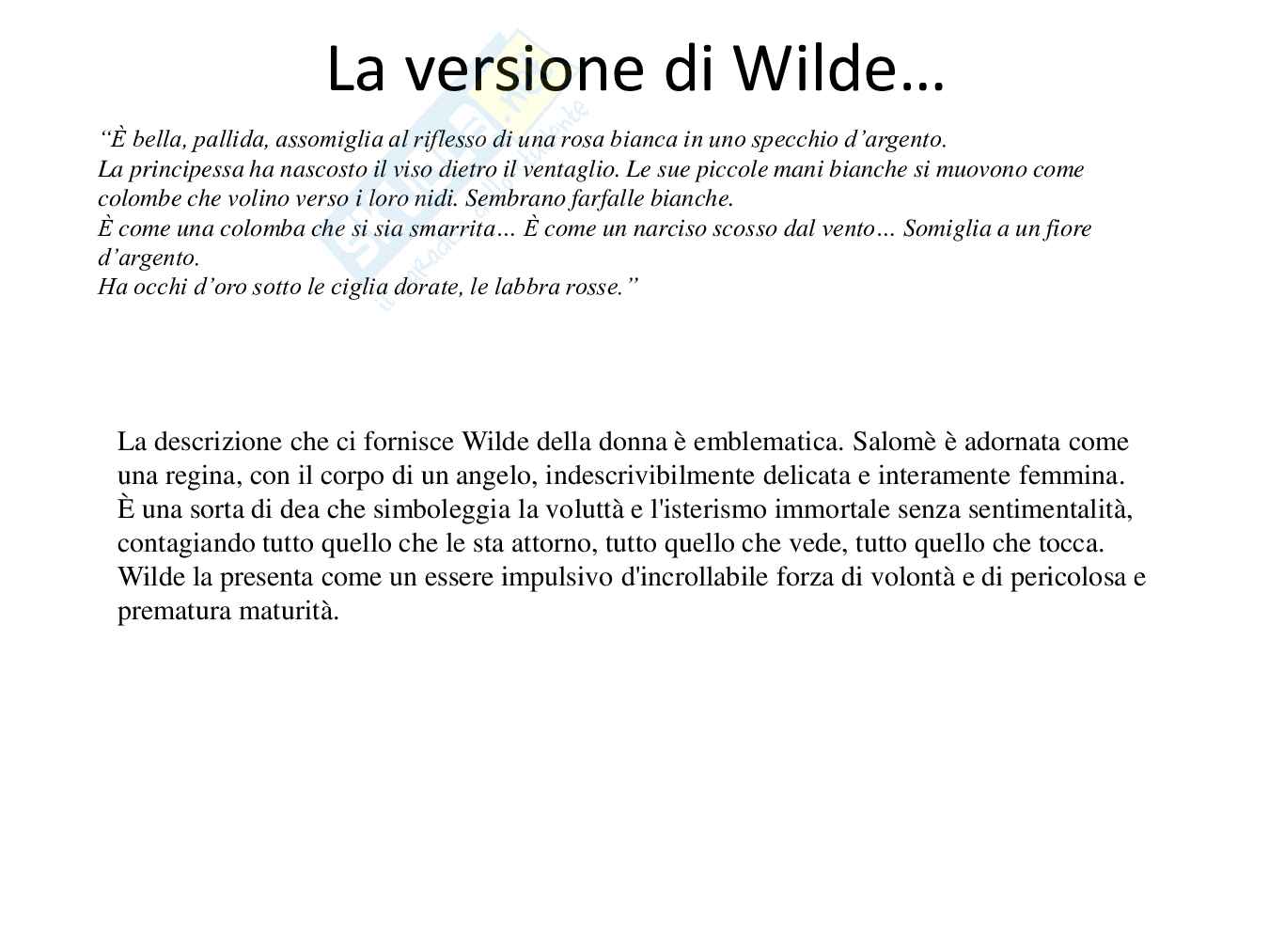 La versione di Wilde…

"È bella, pallida, assomiglia al riflesso di una rosa bianca in uno specchio d'argento.
La principessa ha nascosto il viso dietro il ventaglio. Le sue piccole mani bianche si muovono come colombe che volino verso i loro nidi. Sembrano farfalle bianche.
È come una colomba che si sia smarrita… È come un narciso scosso dal vento… Somiglia a un fiore d'argento.
Ha occhi d'oro sotto le ciglia dorate, le labbra rosse."

La descrizione che ci fornisce Wilde della donna è emblematica. Salomè è adornata come una regina, con il corpo di un angelo, indescrivibilmente delicata e interamente femmina. È una sorta di dea che simboleggia la voluttà e l'isterismo immortale senza sentimentalità, contagiando tutto quello che le sta attorno, tutto quello che vede, tutto quello che tocca. Wilde la presenta come un essere impulsivo d'incrollabile forza di volontà e di pericolosa e prematura maturità.